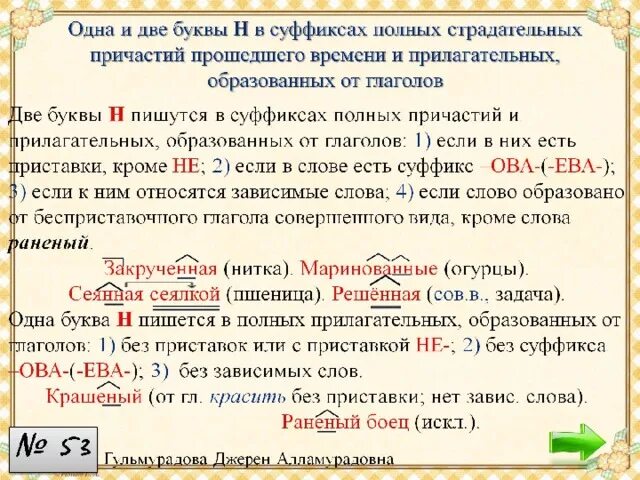 Одна и две буквы Н в суффиксах полных страдательных причастий прошедшего времени и прилагательных, образованных от глаголов

Две буквы Н пишутся в суффиксах полных причастий и прилагательных, образованных от глаголов: 1) если в них есть приставки, кроме НЕ; 2) если в слове есть суффикс –ОВА-(-ЕВА-); 3) если к ним относятся зависимые слова; 4) если слово образовано от бесприставочного глагола совершенного вида, кроме слова раненый.

Закрученная (нитка). Маринованные (огурцы).
Сеянная сеялкой (пшеница). Решённая (сов.в., задача).

Одна буква Н пишется в полных прилагательных, образованных от глаголов: 1) без приставок или с приставкой НЕ-; 2) без суффикса –ОВА-(-ЕВА-); 3) без зависимых слов.

Крашеный (от гл. красить без приставки; нет завис. слова).
Раненый боец (искл.).

№ 53

Гульмурадова Джерен Алламурадовна